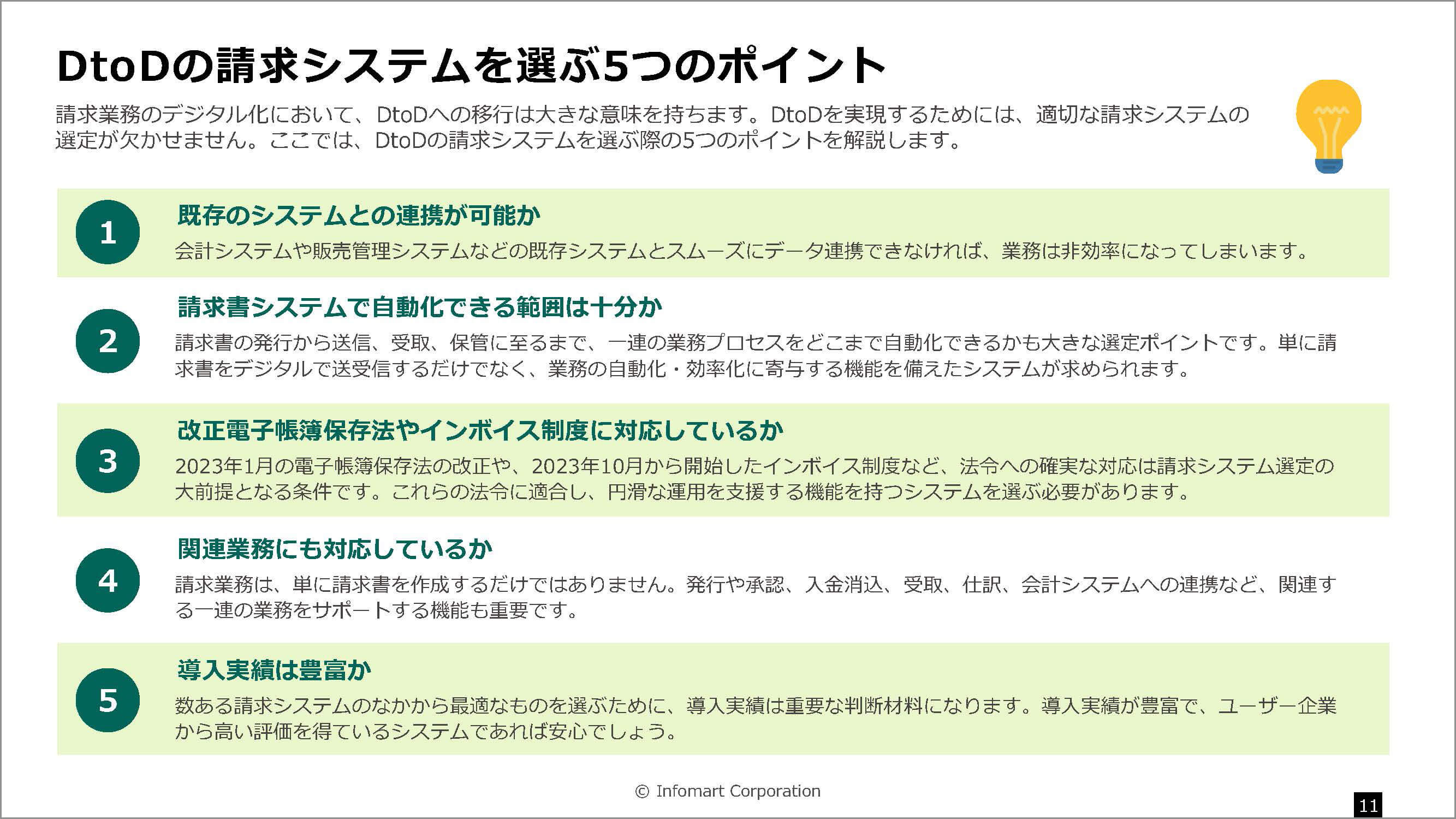 DtoDの請求システムを選ぶ5つのポイント

請求業務のデジタル化において、DtoDへの移行は大きな意味を持ちます。DtoDを実現するためには、適切な請求システムの選定が欠かせません。ここでは、DtoDの請求システムを選ぶ際の5つのポイントを解説します。

1
既存のシステムとの連携が可能か
会計システムや販売管理システムなどの既存システムとスムーズにデータ連携できなければ、業務は非効率になってしまいます。

2
請求書システムで自動化できる範囲は十分か
請求書の発行から送信、受取、保管に至るまで、一連の業務プロセスをどこまで自動化できるかも大きな選定ポイントです。単に請求書をデジタルで送受信するだけでなく、業務の自動化・効率化に寄与する機能を備えたシステムが求められます。

3
改正電子帳簿保存法やインボイス制度に対応しているか
2023年1月の電子帳簿保存法の改正や、2023年10月から開始したインボイス制度など、法令への確実な対応は請求システム選定の大前提となる条件です。これらの法令に適合し、円滑な運用を支援する機能を持つシステムを選ぶ必要があります。

4
関連業務にも対応しているか
請求業務は、単に請求書を作成するだけではありません。発行や承認、入金消込、受取、仕訳、会計システムへの連携など、関連する一連の業務をサポートする機能も重要です。

5
導入実績は豊富か
数ある請求システムのなかから最適なものを選ぶために、導入実績は重要な判断材料になります。導入実績が豊富で、ユーザー企業から高い評価を得ているシステムであれば安心でしょう。

© Infomart Corporation

11